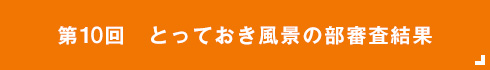 第10回　とっておき風景の部審査結果